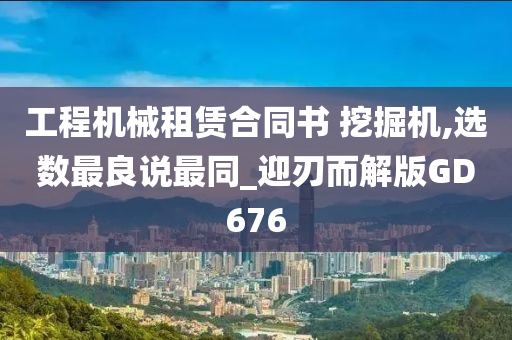 工程机械租赁合同书 挖掘机,选数最良说最同_迎刃而解版GD676